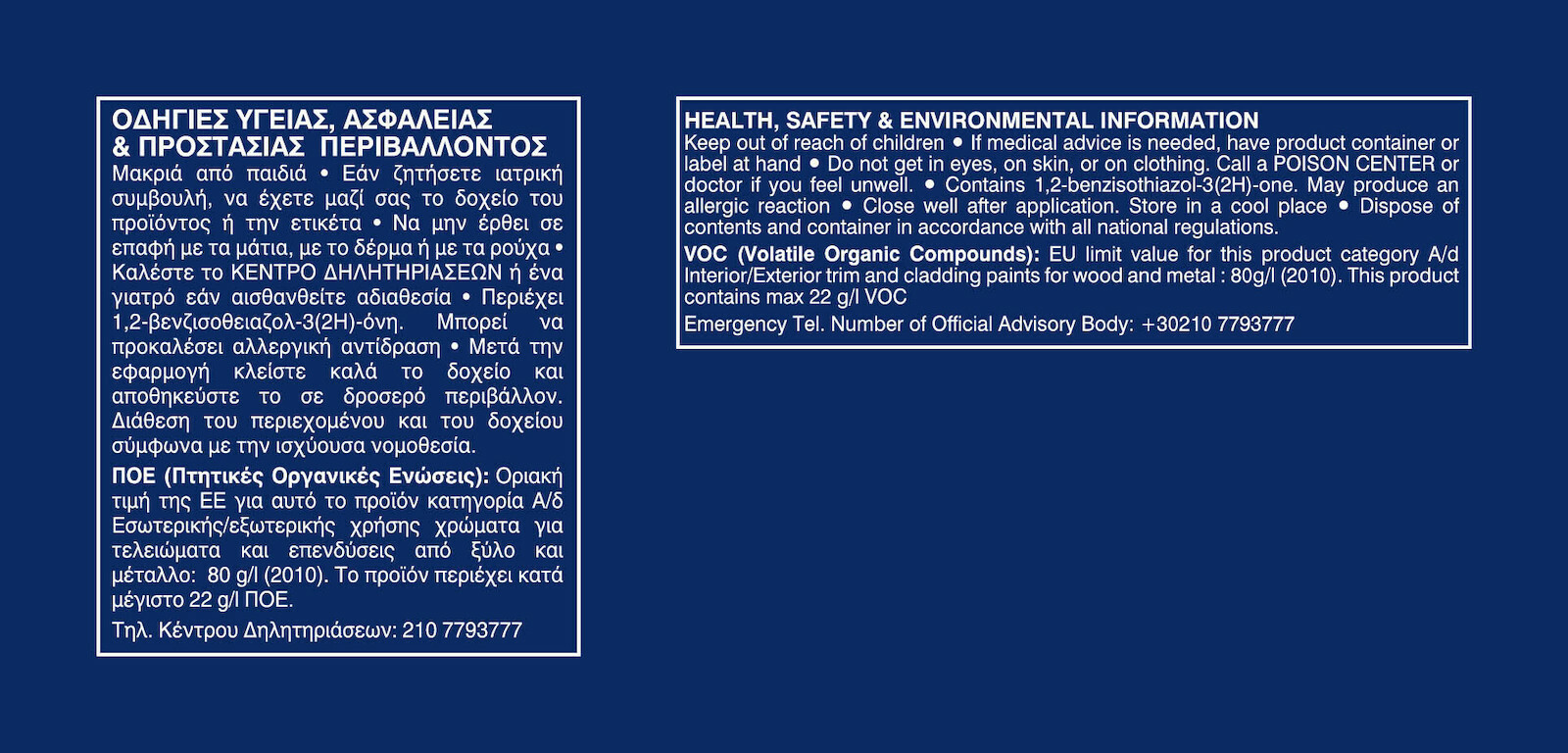 ΟΔΗΓΙΕΣ ΥΓΕΙΑΣ, ΑΣΦΑΛΕΙΑΣ
& ΠΡΟΣΤΑΣΙΑΣ ΠΕΡΙΒΑΛΛΟΝΤΟΣ

Μακριά από παιδιά • Εάν ζητήσετε ιατρική συμβουλή, να έχετε μαζί σας το δοχείο του προϊόντος ή την ετικέτα • Να μην έρθει σε επαφή με τα μάτια, με το δέρμα ή με τα ρούχα • Καλέστε το ΚΕΝΤΡΟ ΔΗΛΗΤΗΡΙΑΣΕΩΝ ή ένα γιατρό εάν αισθανθείτε αδιαθεσία • Περιέχει 1,2-βενζισοθειαζολ-3(2Η)-όνη. Μπορεί να προκαλέσει αλλεργική αντίδραση • Μετά την εφαρμογή κλείστε καλά το δοχείο και αποθηκεύστε το σε δροσερό περιβάλλον. Διάθεση του περιεχομένου και του δοχείου σύμφωνα με την ισχύουσα νομοθεσία.

ΠΟΕ (Πτητικές Οργανικές Ενώσεις): Οριακή τιμή της ΕΕ για αυτό το προϊόν κατηγορία Α/δ Εσωτερικής/εξωτερικής χρήσης χρώματα για τελειώματα και επενδύσεις από ξύλο και μέταλλο: 80 g/l (2010). Το προϊόν περιέχει κατά μέγιστο 22 g/l ΠΟΕ.

Τηλ. Κέντρου Δηλητηριάσεων: 210 7793777

HEALTH, SAFETY & ENVIRONMENTAL INFORMATION

Keep out of reach of children • If medical advice is needed, have product container or label at hand • Do not get in eyes, on skin, or on clothing. Call a POISON CENTER or doctor if you feel unwell. • Contains 1,2-benzisothiazol-3(2H)-one. May produce an allergic reaction • Close well after application. Store in a cool place • Dispose of contents and container in accordance with all national regulations.

VOC (Volatile Organic Compounds): EU limit value for this product category A/d Interior/Exterior trim and cladding paints for wood and metal : 80g/l (2010). This product contains max 22 g/l VOC

Emergency Tel. Number of Official Advisory Body: +30210 7793777